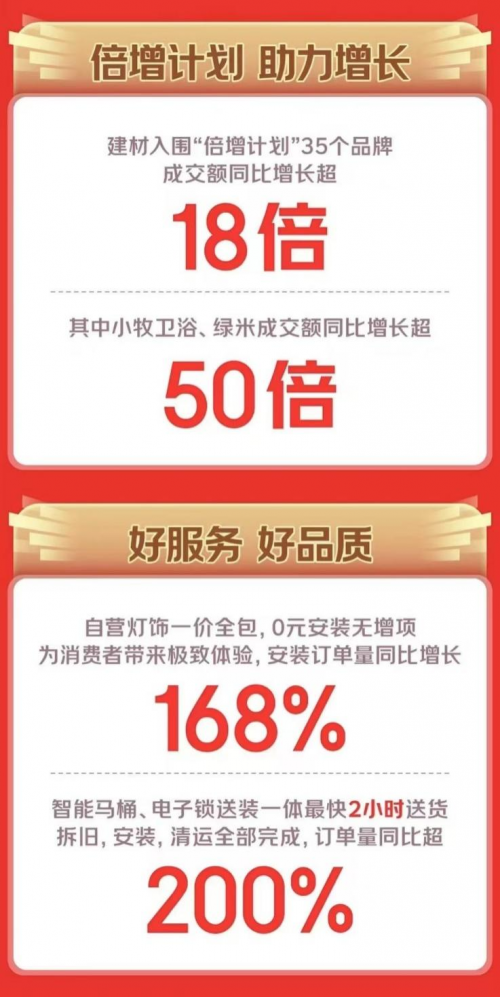 倍增计划 助力增长

建材入围“倍增计划”35个品牌
成交额同比增长超

18倍

其中小牧卫浴、绿米成交额同比增长超

50倍

好服务 好品质

自营灯饰一价全包，0元安装无增项
为消费者带来极致体验，安装订单量同比增长

168%

智能马桶、电子锁送装一体最快2小时送货
拆旧，安装，清运全部完成，订单量同比超

200%